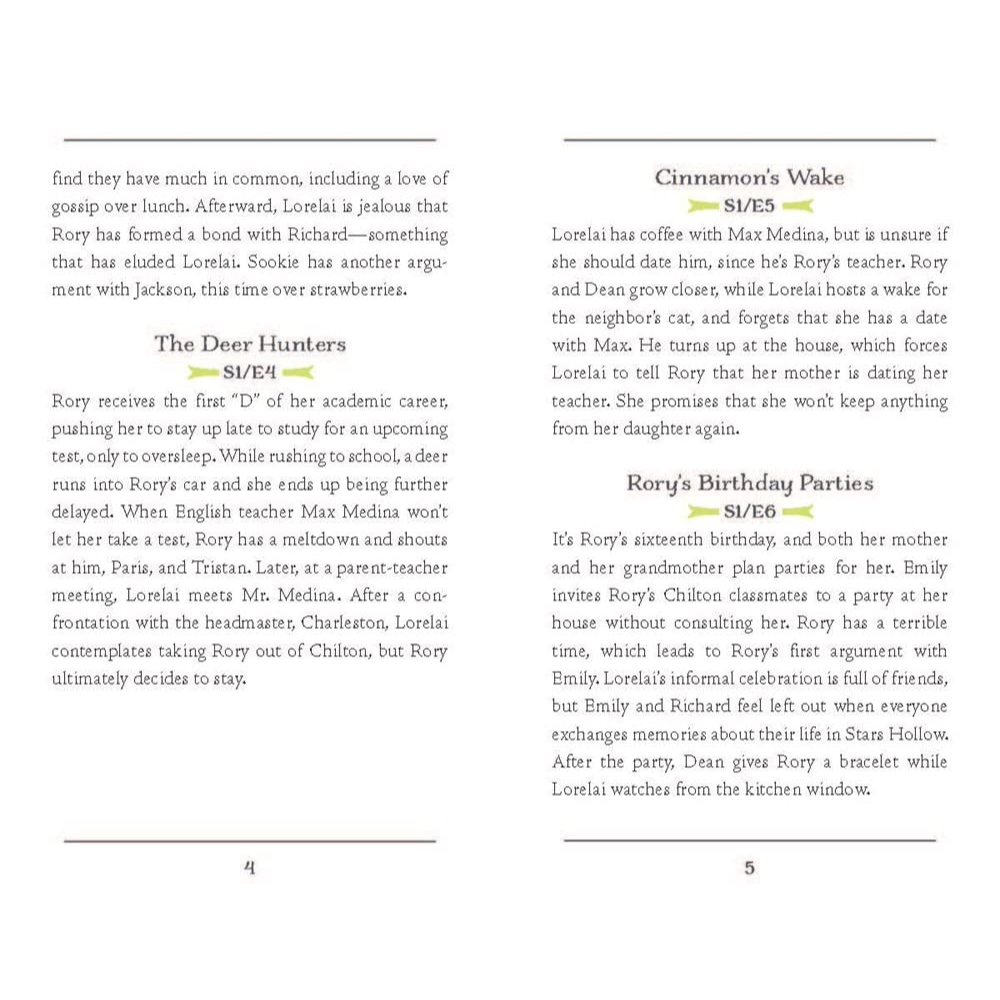 find they have much in common, including a love of gossip over lunch. Afterward, Lorelai is jealous that Rory has formed a bond with Richard—something that has eluded Lorelai. Sookie has another argument with Jackson, this time over strawberries.

The Deer Hunters

S1/E4

Rory receives the first "D" of her academic career, pushing her to stay up late to study for an upcoming test, only to oversleep. While rushing to school, a deer runs into Rory's car and she ends up being further delayed. When English teacher Max Medina won't let her take a test, Rory has a meltdown and shouts at him, Paris, and Tristan. Later, at a parent-teacher meeting, Lorelai meets Mr. Medina. After a confrontation with the headmaster, Charleston, Lorelai contemplates taking Rory out of Chilton, but Rory ultimately decides to stay.

4

Cinnamon's Wake

S1/E5

Lorelai has coffee with Max Medina, but is unsure if she should date him, since he's Rory's teacher. Rory and Dean grow closer, while Lorelai hosts a wake for the neighbor's cat, and forgets that she has a date with Max. He turns up at the house, which forces Lorelai to tell Rory that her mother is dating her teacher. She promises that she won't keep anything from her daughter again.

Rory's Birthday Parties

S1/E6

It's Rory's sixteenth birthday, and both her mother and her grandmother plan parties for her. Emily invites Rory's Chilton classmates to a party at her house without consulting her. Rory has a terrible time, which leads to Rory's first argument with Emily. Lorelai's informal celebration is full of friends, but Emily and Richard feel left out when everyone exchanges memories about their life in Stars Hollow. After the party, Dean gives Rory a bracelet while Lorelai watches from the kitchen window.

5